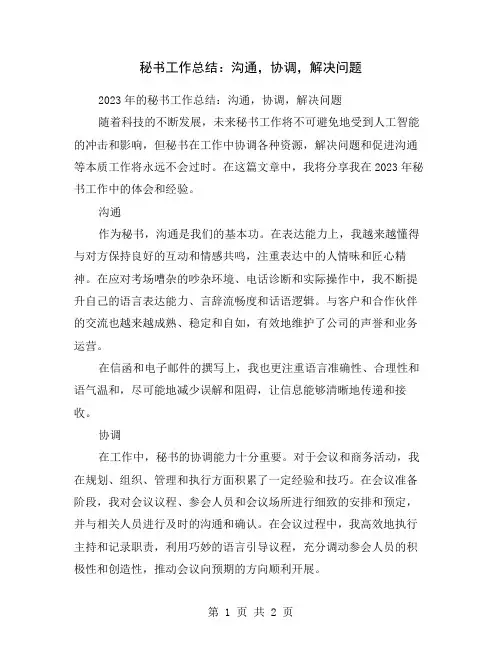 秘书工作总结：沟通，协调，解决问题

2023年的秘书工作总结：沟通，协调，解决问题

随着科技的不断发展，未来秘书工作将不可避免地受到人工智能的冲击和影响，但秘书在工作中协调各种资源，解决问题和促进沟通等本质工作将永远不会过时。在这篇文章中，我将分享我在2023年秘书工作中的体会和经验。

沟通

作为秘书，沟通是我们的基本功。在表达能力上，我越来越懂得与对方保持良好的互动和情感共鸣，注重表达中的人情味和匠心精神。在应对考场嘈杂的吵杂环境、电话诊断和实际操作中，我不断提升自己的语言表达能力、言辞流畅度和话语逻辑。与客户和合作伙伴的交流也越来越成熟、稳定和自如，有效地维护了公司的声誉和业务运营。

在信函和电子邮件的撰写上，我也更注重语言准确性、合理性和语气温和，尽可能地减少误解和阻碍，让信息能够清晰地传递和接收。

协调

在工作中，秘书的协调能力十分重要。对于会议和商务活动，我在规划、组织、管理和执行方面积累了一定经验和技巧。在会议准备阶段，我对会议议程、参会人员和会议场所进行细致的安排和预定，并与相关人员进行及时的沟通和确认。在会议过程中，我高效地执行主持和记录职责，利用巧妙的语言引导议程，充分调动参会人员的积极性和创造性，推动会议向预期的方向顺利开展。

第 1 页 共 2 页